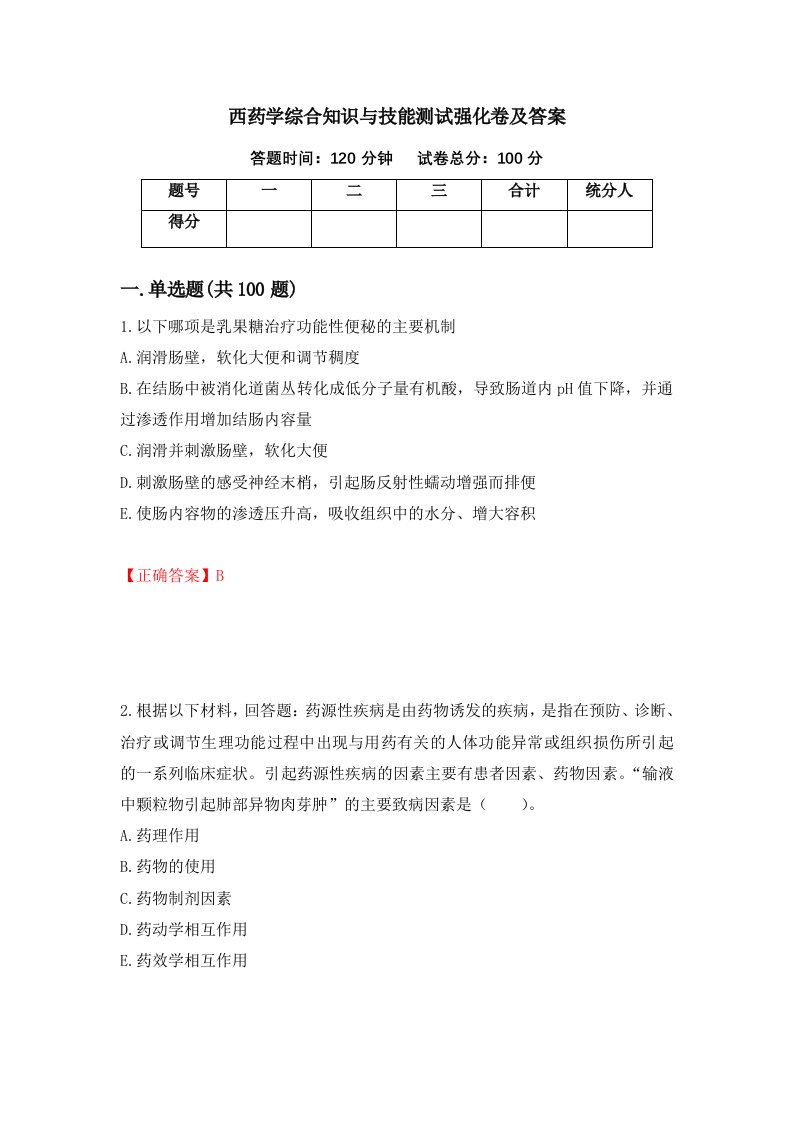 西药学综合知识与技能测试强化卷及答案

答题时间：120 分钟　　试卷总分：100 分

| 题号 | 一 | 二 | 三 | 合计 | 统分人 |
|---|---|---|---|---|---|
| 得分 | | | | | |

一.单选题(共 100 题)

1.以下哪项是乳果糖治疗功能性便秘的主要机制

A.润滑肠壁，软化大便和调节稠度

B.在结肠中被消化道菌丛转化成低分子量有机酸，导致肠道内 pH 值下降，并通过渗透作用增加结肠内容量

C.润滑并刺激肠壁，软化大便

D.刺激肠壁的感受神经末梢，引起肠反射性蠕动增强而排便

E.使肠内容物的渗透压升高，吸收组织中的水分、增大容积

【正确答案】B

2.根据以下材料，回答题：药源性疾病是由药物诱发的疾病，是指在预防、诊断、治疗或调节生理功能过程中出现与用药有关的人体功能异常或组织损伤所引起的一系列临床症状。引起药源性疾病的因素主要有患者因素、药物因素。“输液中颗粒物引起肺部异物肉芽肿”的主要致病因素是（　　）。

A.药理作用

B.药物的使用

C.药物制剂因素

D.药动学相互作用

E.药效学相互作用